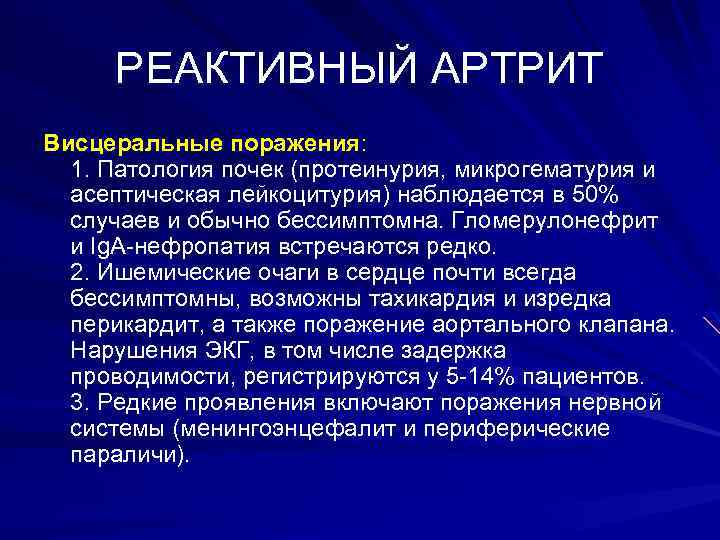 РЕАКТИВНЫЙ АРТРИТ

Висцеральные поражения:

1. Патология почек (протеинурия, микрогематурия и асептическая лейкоцитурия) наблюдается в 50% случаев и обычно бессимптомна. Гломерулонефрит и IgA-нефропатия встречаются редко.

2. Ишемические очаги в сердце почти всегда бессимптомны, возможны тахикардия и изредка перикардит, а также поражение аортального клапана. Нарушения ЭКГ, в том числе задержка проводимости, регистрируются у 5-14% пациентов.

3. Редкие проявления включают поражения нервной системы (менингоэнцефалит и периферические параличи).